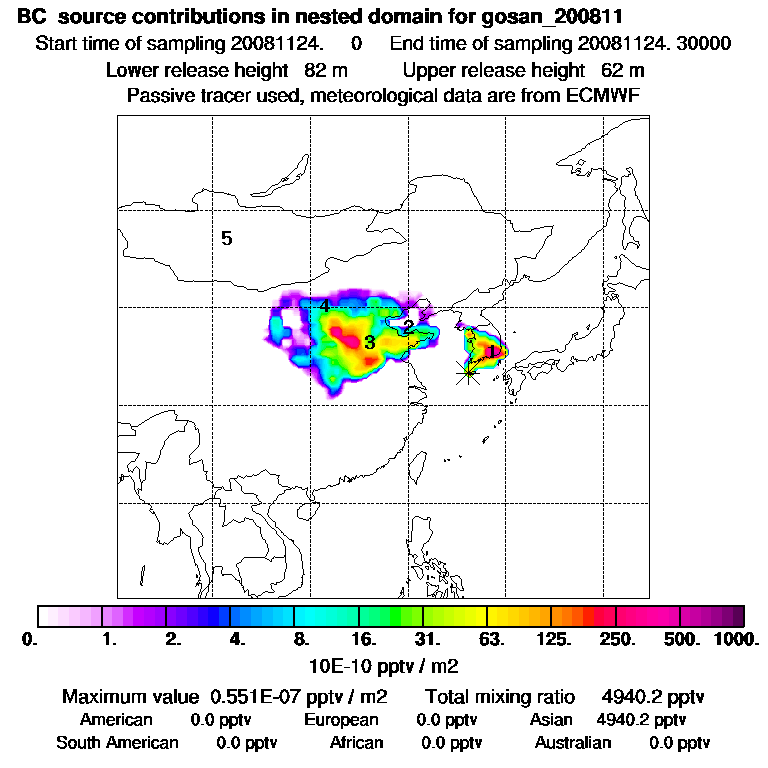 BC source contributions in nested domain for gosan_200811
Start time of sampling 20081124. 0 End time of sampling 20081124. 30000
Lower release height 82 m Upper release height 62 m
Passive tracer used, meteorological data are from ECMWF

5
4
2
3
1

0. 1. 2. 4. 8. 16. 31. 63. 125. 250. 500. 1000.
10E-10 pptv / m2

Maximum value 0.551E-07 pptv / m2 Total mixing ratio 4940.2 pptv
American 0.0 pptv European 0.0 pptv Asian 4940.2 pptv
South American 0.0 pptv African 0.0 pptv Australian 0.0 pptv